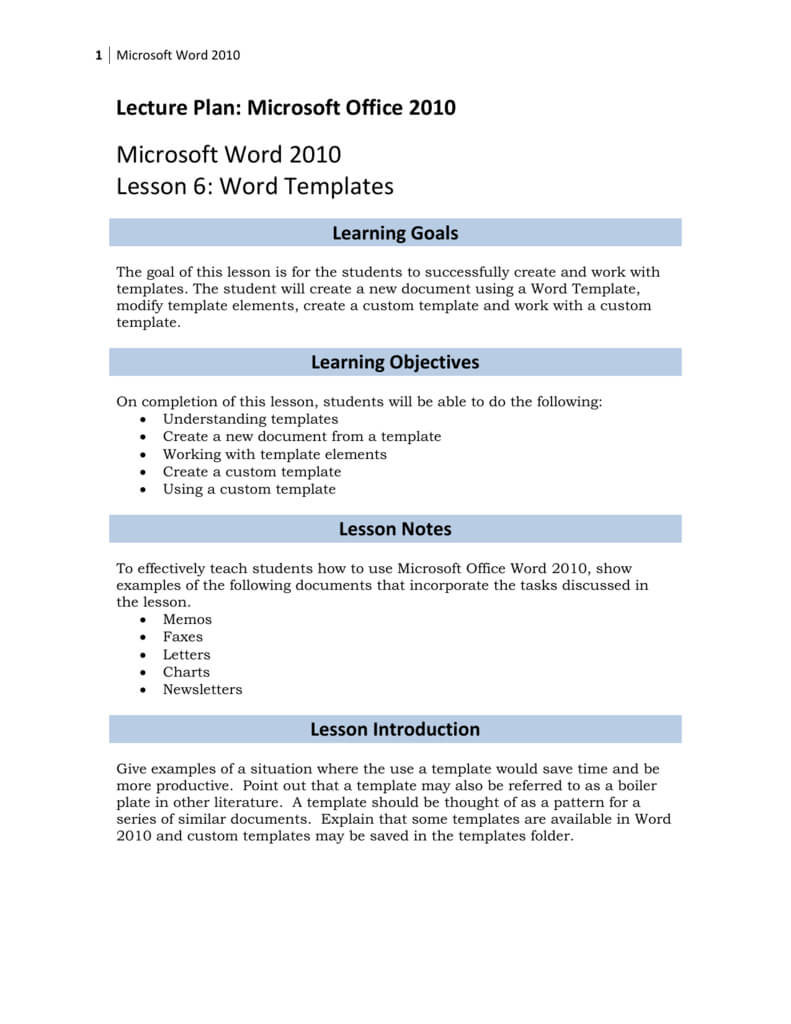 1 | Microsoft Word 2010

Lecture Plan: Microsoft Office 2010

Microsoft Word 2010
Lesson 6: Word Templates

Learning Goals

The goal of this lesson is for the students to successfully create and work with templates. The student will create a new document using a Word Template, modify template elements, create a custom template and work with a custom template.

Learning Objectives

On completion of this lesson, students will be able to do the following:
• Understanding templates
• Create a new document from a template
• Working with template elements
• Create a custom template
• Using a custom template

Lesson Notes

To effectively teach students how to use Microsoft Office Word 2010, show examples of the following documents that incorporate the tasks discussed in the lesson.
• Memos
• Faxes
• Letters
• Charts
• Newsletters

Lesson Introduction

Give examples of a situation where the use a template would save time and be more productive. Point out that a template may also be referred to as a boiler plate in other literature. A template should be thought of as a pattern for a series of similar documents. Explain that some templates are available in Word 2010 and custom templates may be saved in the templates folder.